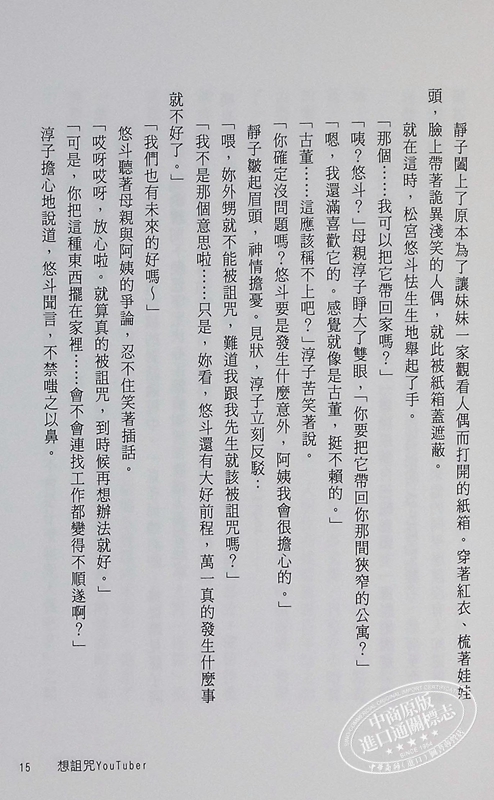 靜子闔上了原本為了讓妹妹一家觀看人偶而打開的紙箱。穿著紅衣、梳著娃娃頭，臉上帶著詭異淺笑的人偶，就此被紙箱蓋遮蔽。

就在這時，松宮悠斗怯生生地舉起了手。

「那個……我可以把它帶回家嗎？」

「咦？悠斗？」母親淳子睜大了雙眼，「你要把它帶回你那間狹窄的公寓？」

「嗯，我還滿喜歡它的。感覺就像是古董，挺不賴的。」

「古董……這應該稱不上吧？」淳子苦笑著說。

「你確定沒問題嗎？悠斗要是發生什麼意外，阿姨我會很擔心的。」

靜子皺起眉頭，神情擔憂。見狀，淳子立刻反駁：

「喂，妳外甥就不能被詛咒，難道我跟我先生就該被詛咒嗎？」

「我不是那個意思啦……只是，妳看，悠斗還有大好前程，萬一真的發生什麼事就不好了。」

「我們也有未來的好嗎～」

悠斗聽著母親與阿姨的爭論，忍不住笑著插話。

「哎呀哎呀，放心啦。就算真的被詛咒，到時候再想辦法就好。」

「可是，你把這種東西擺在家裡……會不會連找工作都變得不順遂啊？」

淳子擔心地說道，悠斗聞言，不禁嗤之以鼻。

15 想詛咒YouTuber

中商原版 進口通關標志